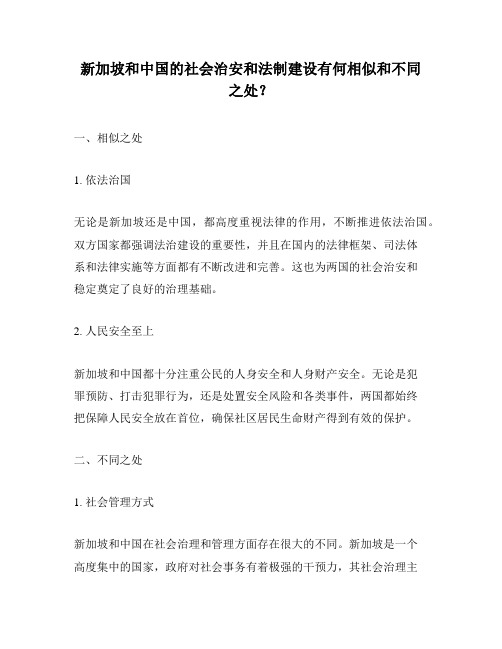 新加坡和中国的社会治安和法制建设有何相似和不同之处？

一、相似之处

1. 依法治国

无论是新加坡还是中国，都高度重视法律的作用，不断推进依法治国。双方国家都强调法治建设的重要性，并且在国内的法律框架、司法体系和法律实施等方面都有不断改进和完善。这也为两国的社会治安和稳定奠定了良好的治理基础。

2. 人民安全至上

新加坡和中国都十分注重公民的人身安全和人身财产安全。无论是犯罪预防、打击犯罪行为，还是处置安全风险和各类事件，两国都始终把保障人民安全放在首位，确保社区居民生命财产得到有效的保护。

二、不同之处

1. 社会管理方式

新加坡和中国在社会治理和管理方面存在很大的不同。新加坡是一个高度集中的国家，政府对社会事务有着极强的干预力，其社会治理主